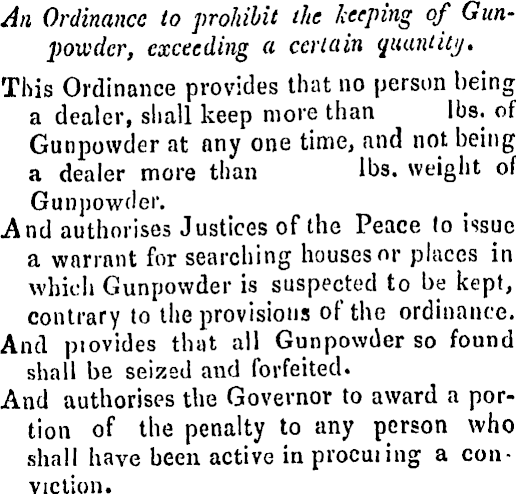 An Ordinance to prohibit the keeping of Gunpowder, exceeding a certain quantity.

This Ordinance provides that no person being a dealer, shall keep more than lbs. of Gunpowder at any one time, and not being a dealer more than lbs. weight of Gunpowder.

And authorises Justices of the Peace to issue a warrant for searching houses or places in which Gunpowder is suspected to be kept, contrary to the provisions of the ordinance.

And provides that all Gunpowder so found shall be seized and forfeited.

And authorises the Governor to award a portion of the penalty to any person who shall have been active in procuring a conviction.